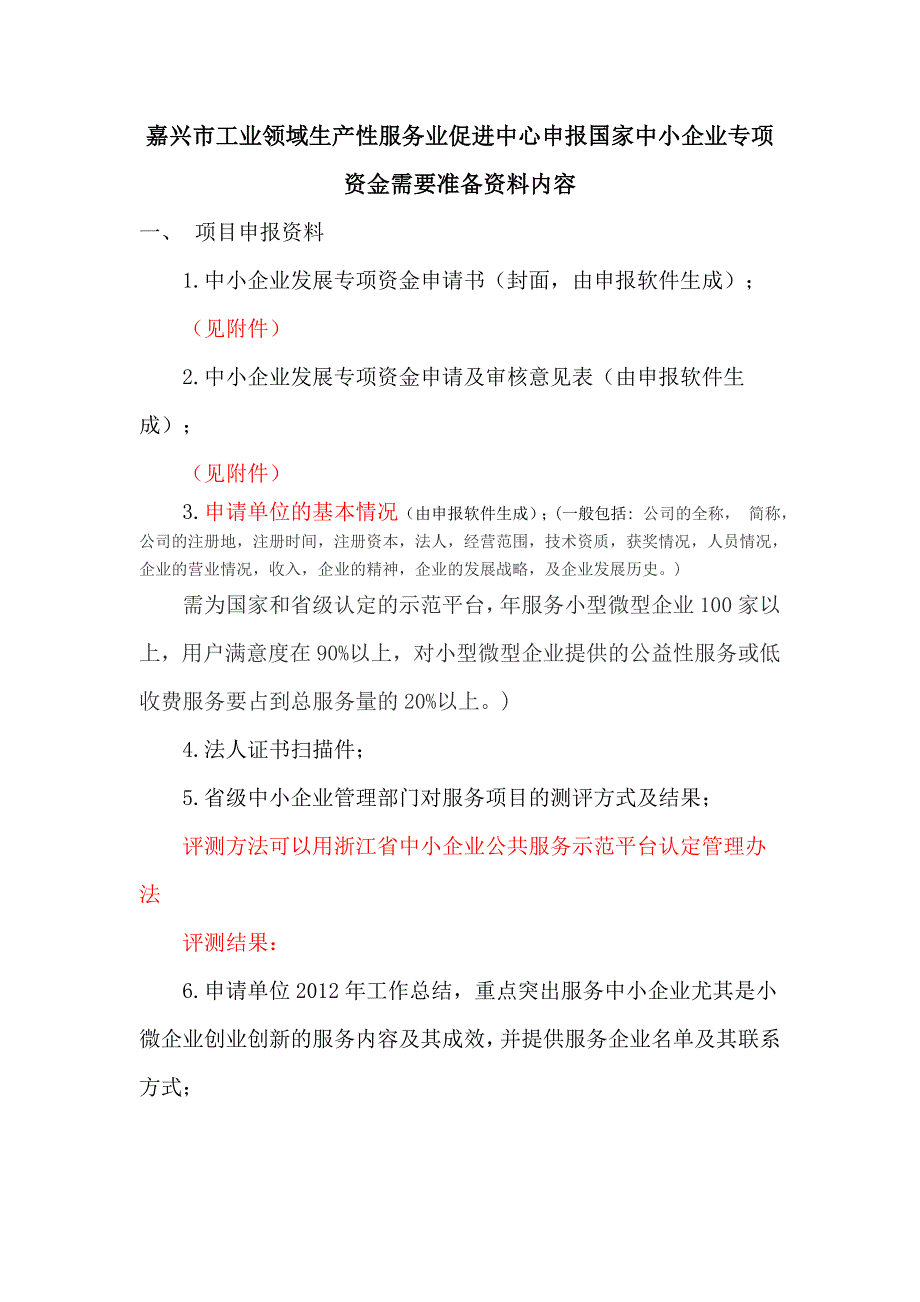 嘉兴市工业领域生产性服务业促进中心申报国家中小企业专项资金需要准备资料内容

一、 项目申报资料

1.中小企业发展专项资金申请书（封面，由申报软件生成）；

（见附件）

2.中小企业发展专项资金申请及审核意见表（由申报软件生成）；

（见附件）

3.申请单位的基本情况（由申报软件生成）；(一般包括：公司的全称， 简称，公司的注册地，注册时间，注册资本，法人，经营范围，技术资质，获奖情况，人员情况，企业的营业情况，收入，企业的精神，企业的发展战略，及企业发展历史。)

需为国家和省级认定的示范平台，年服务小型微型企业 100 家以上，用户满意度在 90%以上，对小型微型企业提供的公益性服务或低收费服务要占到总服务量的 20%以上。)

4.法人证书扫描件；

5.省级中小企业管理部门对服务项目的测评方式及结果；

评测方法可以用浙江省中小企业公共服务示范平台认定管理办法

评测结果：

6.申请单位 2012 年工作总结，重点突出服务中小企业尤其是小微企业创业创新的服务内容及其成效，并提供服务企业名单及其联系方式；